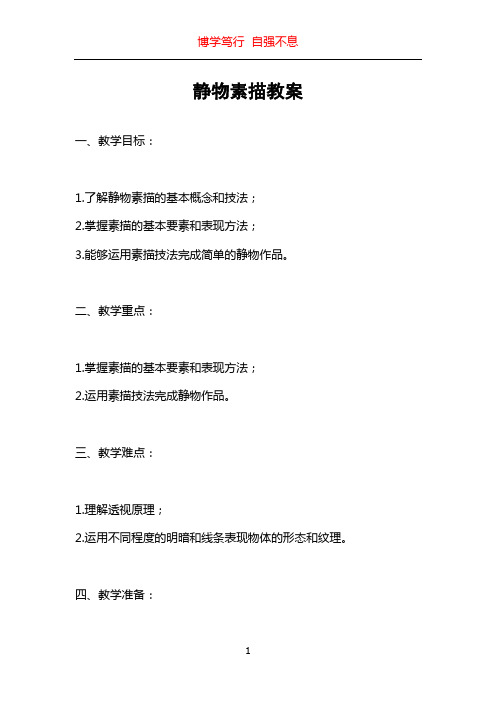 博学笃行 自强不息

静物素描教案

一、教学目标：

1.了解静物素描的基本概念和技法；

2.掌握素描的基本要素和表现方法；

3.能够运用素描技法完成简单的静物作品。

二、教学重点：

1.掌握素描的基本要素和表现方法；

2.运用素描技法完成静物作品。

三、教学难点：

1.理解透视原理；

2.运用不同程度的明暗和线条表现物体的形态和纹理。

四、教学准备：

1